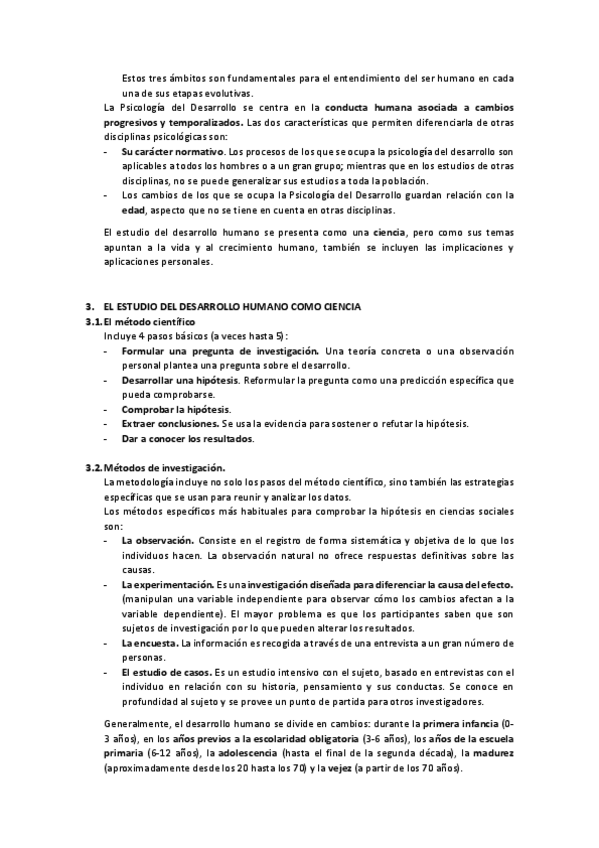 Estos tres ámbitos son fundamentales para el entendimiento del ser humano en cada una de sus etapas evolutivas.

La Psicología del Desarrollo se centra en la conducta humana asociada a cambios progresivos y temporalizados. Las dos características que permiten diferenciarla de otras disciplinas psicológicas son:

- Su carácter normativo. Los procesos de los que se ocupa la psicología del desarrollo son aplicables a todos los hombres o a un gran grupo; mientras que en los estudios de otras disciplinas, no se puede generalizar sus estudios a toda la población.
- Los cambios de los que se ocupa la Psicología del Desarrollo guardan relación con la edad, aspecto que no se tiene en cuenta en otras disciplinas.

El estudio del desarrollo humano se presenta como una ciencia, pero como sus temas apuntan a la vida y al crecimiento humano, también se incluyen las implicaciones y aplicaciones personales.

3. EL ESTUDIO DEL DESARROLLO HUMANO COMO CIENCIA

3.1. El método científico

Incluye 4 pasos básicos (a veces hasta 5):

- Formular una pregunta de investigación. Una teoría concreta o una observación personal plantea una pregunta sobre el desarrollo.
- Desarrollar una hipótesis. Reformular la pregunta como una predicción específica que pueda comprobarse.
- Comprobar la hipótesis.
- Extraer conclusiones. Se usa la evidencia para sostener o refutar la hipótesis.
- Dar a conocer los resultados.

3.2. Métodos de investigación.

La metodología incluye no solo los pasos del método científico, sino también las estrategias específicas que se usan para reunir y analizar los datos.

Los métodos específicos más habituales para comprobar la hipótesis en ciencias sociales son:

- La observación. Consiste en el registro de forma sistemática y objetiva de lo que los individuos hacen. La observación natural no ofrece respuestas definitivas sobre las causas.
- La experimentación. Es una investigación diseñada para diferenciar la causa del efecto. (manipulan una variable independiente para observar cómo los cambios afectan a la variable dependiente). El mayor problema es que los participantes saben que son sujetos de investigación por lo que pueden alterar los resultados.
- La encuesta. La información es recogida a través de una entrevista a un gran número de personas.
- El estudio de casos. Es un estudio intensivo con el sujeto, basado en entrevistas con el individuo en relación con su historia, pensamiento y sus conductas. Se conoce en profundidad al sujeto y se provee un punto de partida para otros investigadores.

Generalmente, el desarrollo humano se divide en cambios: durante la primera infancia (0-3 años), en los años previos a la escolaridad obligatoria (3-6 años), los años de la escuela primaria (6-12 años), la adolescencia (hasta el final de la segunda década), la madurez (aproximadamente desde los 20 hasta los 70) y la vejez (a partir de los 70 años).